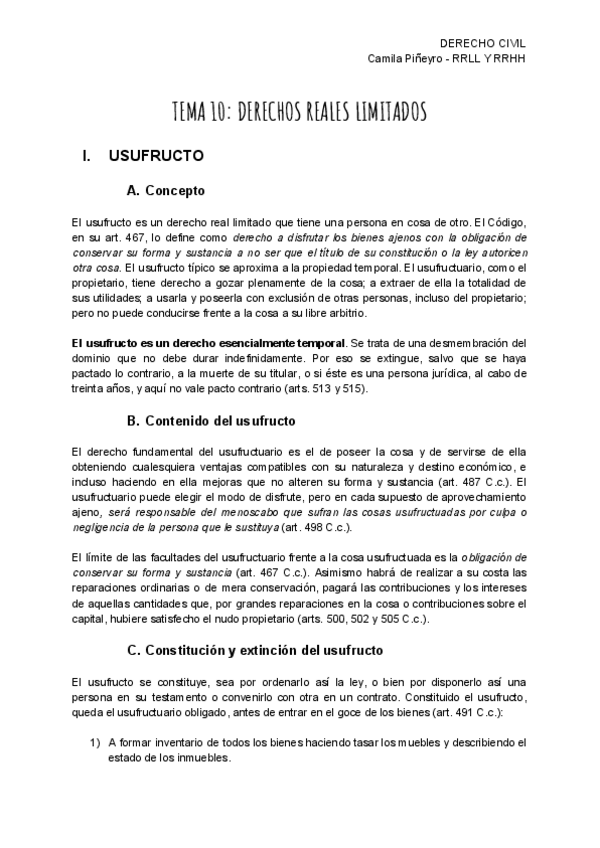 DERECHO CIVIL
Camila Piñeyro - RRLL Y RRHH

TEMA 10: DERECHOS REALES LIMITADOS

I. USUFRUCTO

A. Concepto

El usufructo es un derecho real limitado que tiene una persona en cosa de otro. El Código, en su art. 467, lo define como derecho a disfrutar los bienes ajenos con la obligación de conservar su forma y sustancia a no ser que el título de su constitución o la ley autoricen otra cosa. El usufructo típico se aproxima a la propiedad temporal. El usufructuario, como el propietario, tiene derecho a gozar plenamente de la cosa; a extraer de ella la totalidad de sus utilidades; a usarla y poseerla con exclusión de otras personas, incluso del propietario; pero no puede conducirse frente a la cosa a su libre arbitrio.

El usufructo es un derecho esencialmente temporal. Se trata de una desmembración del dominio que no debe durar indefinidamente. Por eso se extingue, salvo que se haya pactado lo contrario, a la muerte de su titular, o si éste es una persona jurídica, al cabo de treinta años, y aquí no vale pacto contrario (arts. 513 y 515).

B. Contenido del usufructo

El derecho fundamental del usufructuario es el de poseer la cosa y de servirse de ella obteniendo cualesquiera ventajas compatibles con su naturaleza y destino económico, e incluso haciendo en ella mejoras que no alteren su forma y sustancia (art. 487 C.c.). El usufructuario puede elegir el modo de disfrute, pero en cada supuesto de aprovechamiento ajeno, será responsable del menoscabo que sufran las cosas usufructuadas por culpa o negligencia de la persona que le sustituya (art. 498 C.c.).

El límite de las facultades del usufructuario frente a la cosa usufructuada es la obligación de conservar su forma y sustancia (art. 467 C.c.). Asimismo habrá de realizar a su costa las reparaciones ordinarias o de mera conservación, pagará las contribuciones y los intereses de aquellas cantidades que, por grandes reparaciones en la cosa o contribuciones sobre el capital, hubiere satisfecho el nudo propietario (arts. 500, 502 y 505 C.c.).

C. Constitución y extinción del usufructo

El usufructo se constituye, sea por ordenarlo así la ley, o bien por disponerlo así una persona en su testamento o convenirlo con otra en un contrato. Constituido el usufructo, queda el usufructuario obligado, antes de entrar en el goce de los bienes (art. 491 C.c.):

1) A formar inventario de todos los bienes haciendo tasar los muebles y describiendo el estado de los inmuebles.